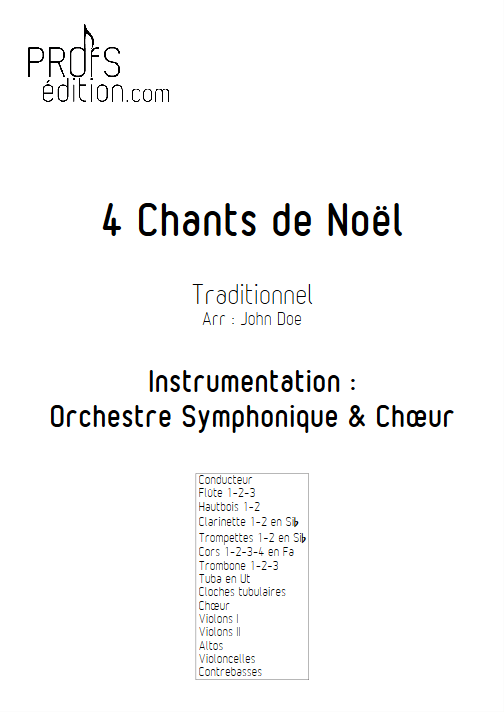 PROFS
édition.com

4 Chants de Noël

Traditionnel
Arr : John Doe

Instrumentation :
Orchestre Symphonique & Chœur

Conducteur
Flûte 1-2-3
Hautbois 1-2
Clarinette 1-2 en Si♭
Trompettes 1-2 en Si♭
Cors 1-2-3-4 en Fa
Trombone 1-2-3
Tuba en Ut
Cloches tubulaires
Chœur
Violons I
Violons II
Altos
Violoncelles
Contrebasses